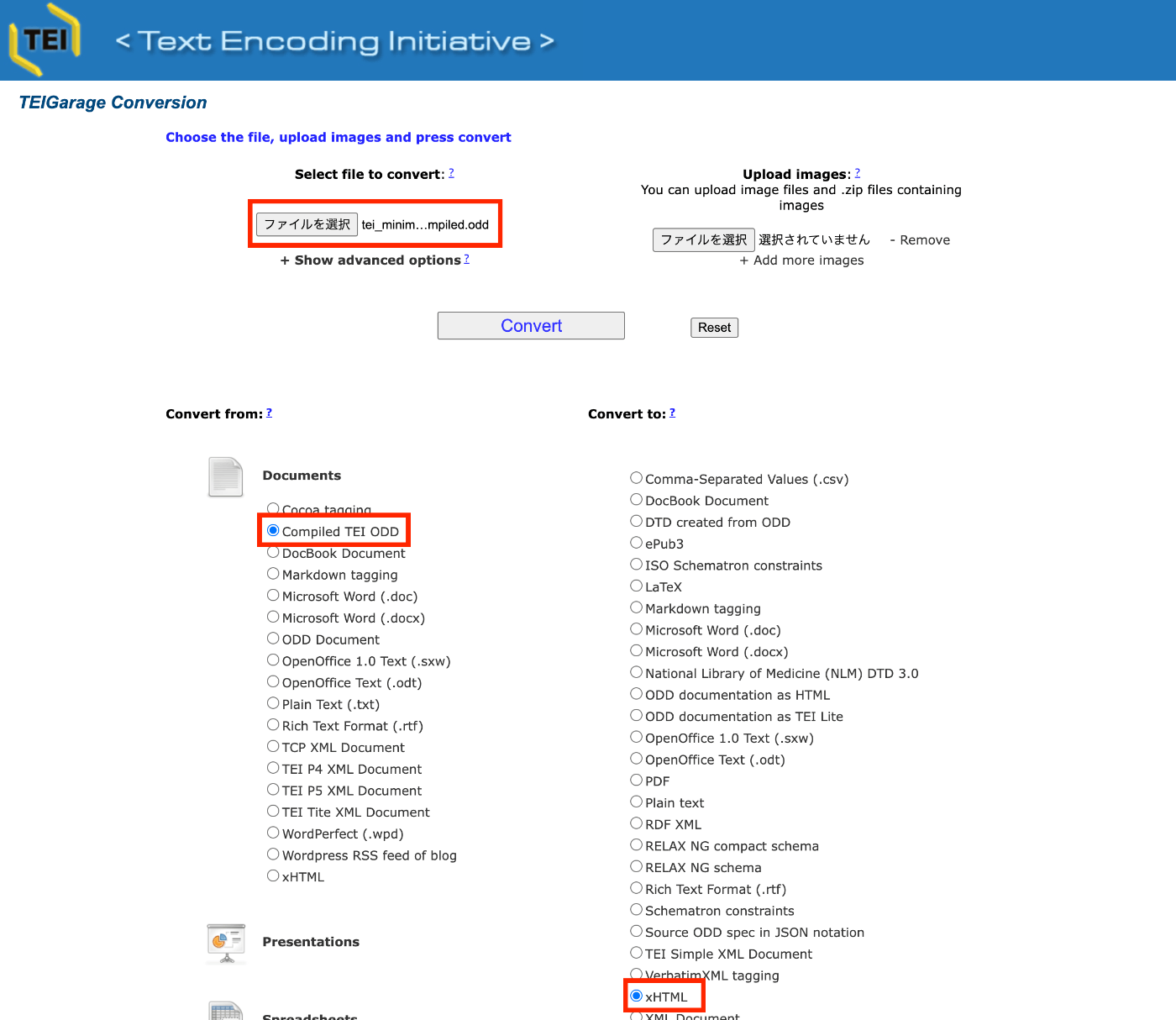 TEI < Text Encoding Initiative >

TEIGarage Conversion

Choose the file, upload images and press convert

Select file to convert: ?

ファイルを選択 tei_minim...mpiled.odd

+ Show advanced options ?

Upload images: ?
You can upload image files and .zip files containing images

ファイルを選択 選択されていません - Remove

+ Add more images

Convert

Reset

Convert from: ?

Documents

Cocoa tagging
Compiled TEI ODD
DocBook Document
Markdown tagging
Microsoft Word (.doc)
Microsoft Word (.docx)
ODD Document
OpenOffice 1.0 Text (.sxw)
OpenOffice Text (.odt)
Plain Text (.txt)
Rich Text Format (.rtf)
TCP XML Document
TEI P4 XML Document
TEI P5 XML Document
TEI Tite XML Document
WordPerfect (.wpd)
Wordpress RSS feed of blog
xHTML

Presentations

Spreadsheets

Convert to: ?

Comma-Separated Values (.csv)
DocBook Document
DTD created from ODD
ePub3
ISO Schematron constraints
LaTeX
Markdown tagging
Microsoft Word (.doc)
Microsoft Word (.docx)
National Library of Medicine (NLM) DTD 3.0
ODD documentation as HTML
ODD documentation as TEI Lite
OpenOffice 1.0 Text (.sxw)
OpenOffice Text (.odt)
PDF
Plain text
RDF XML
RELAX NG compact schema
RELAX NG schema
Rich Text Format (.rtf)
Schematron constraints
Source ODD spec in JSON notation
TEI Simple XML Document
VerbatimXML tagging
xHTML
XML Document